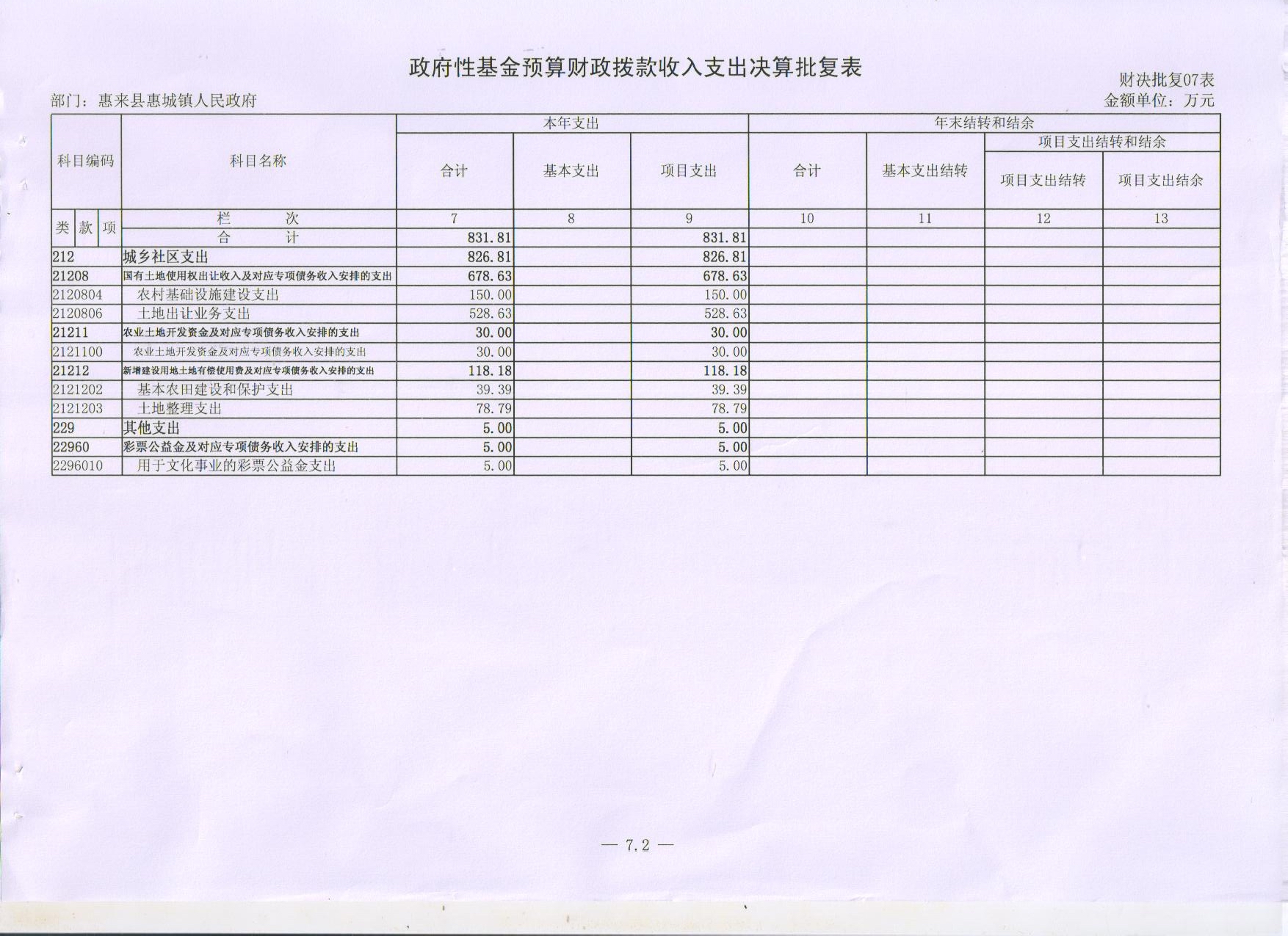 政府性基金预算财政拨款收入支出决算批复表

财决批复07表

部门：惠来县惠城镇人民政府

金额单位：万元

| 科目编码 | 科目名称 | 本年支出 合计 | 本年支出 基本支出 | 本年支出 项目支出 | 年末结转和结余 合计 | 年末结转和结余 基本支出结转 | 项目支出结转和结余 项目支出结转 | 项目支出结转和结余 项目支出结余 |
|---|---|---|---|---|---|---|---|---|
| 类 款 项 | 栏 次 | 7 | 8 | 9 | 10 | 11 | 12 | 13 |
| | 合 计 | 831.81 | | 831.81 | | | | |
| 212 | 城乡社区支出 | 826.81 | | 826.81 | | | | |
| 21208 | 国有土地使用权出让收入及对应专项债务收入安排的支出 | 678.63 | | 678.63 | | | | |
| 2120804 | 农村基础设施建设支出 | 150.00 | | 150.00 | | | | |
| 2120806 | 土地出让业务支出 | 528.63 | | 528.63 | | | | |
| 21211 | 农业土地开发资金及对应专项债务收入安排的支出 | 30.00 | | 30.00 | | | | |
| 2121100 | 农业土地开发资金及对应专项债务收入安排的支出 | 30.00 | | 30.00 | | | | |
| 21212 | 新增建设用地土地有偿使用费及对应专项债务收入安排的支出 | 118.18 | | 118.18 | | | | |
| 2121202 | 基本农田建设和保护支出 | 39.39 | | 39.39 | | | | |
| 2121203 | 土地整理支出 | 78.79 | | 78.79 | | | | |
| 229 | 其他支出 | 5.00 | | 5.00 | | | | |
| 22960 | 彩票公益金及对应专项债务收入安排的支出 | 5.00 | | 5.00 | | | | |
| 2296010 | 用于文化事业的彩票公益金支出 | 5.00 | | 5.00 | | | | |

— 7.2 —